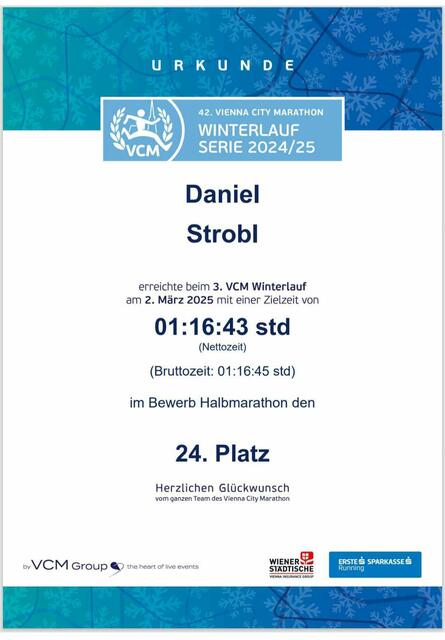 URKUNDE

VCM

42. VIENNA CITY MARATHON
WINTERLAUF
SERIE 2024/25

Daniel
Strobl

erreichte beim 3. VCM Winterlauf am 2. März 2025 mit einer Zielzeit von

01:16:43 std
(Nettozeit)

(Bruttozeit: 01:16:45 std)

im Bewerb Halbmarathon den

24. Platz

Herzlichen Glückwunsch
vom ganzen Team des Vienna City Marathon

by VCM Group the heart of live events

WIENER STÄDTISCHE
VIENNA INSURANCE GROUP

ERSTE SPARKASSE
Running